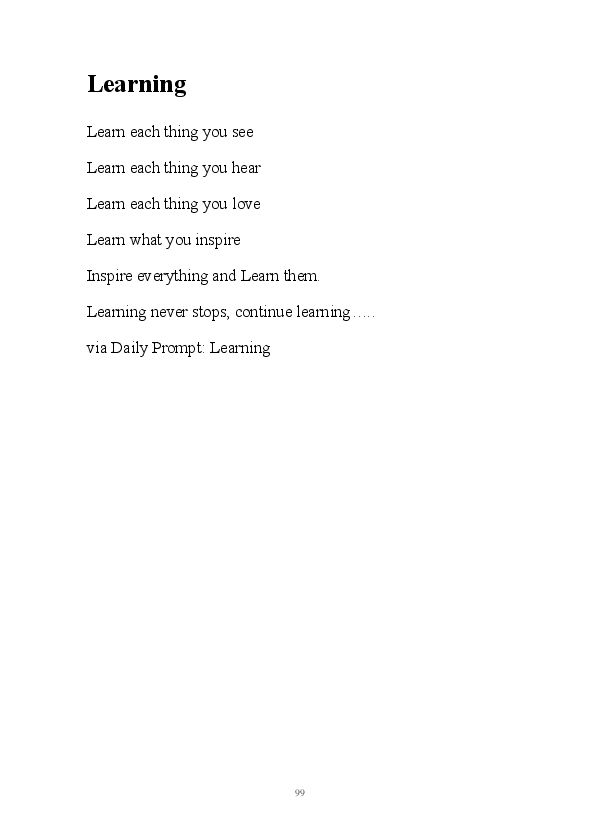 Learning

Learn each thing you see

Learn each thing you hear

Learn each thing you love

Learn what you inspire

Inspire everything and Learn them.

Learning never stops, continue learning…..

via Daily Prompt: Learning

99